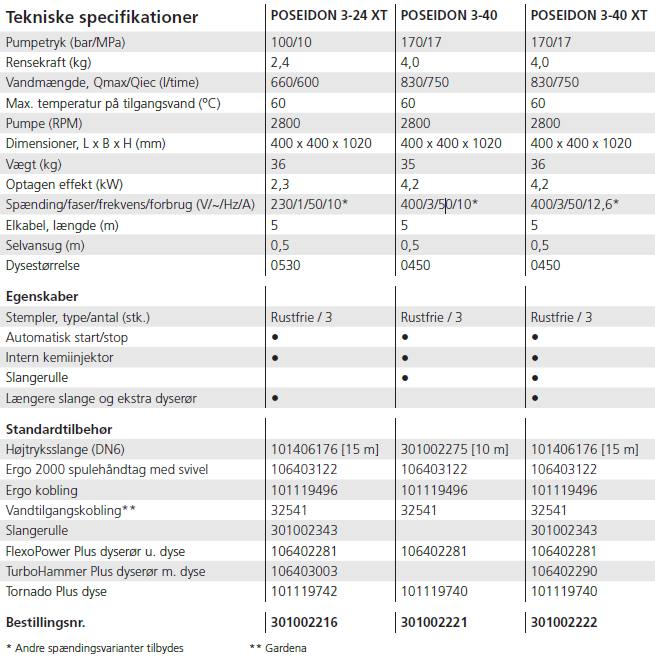 | Tekniske specifikationer | POSEIDON 3-24 XT | POSEIDON 3-40 | POSEIDON 3-40 XT |
|---|---|---|---|
| Pumpetryk (bar/MPa) | 100/10 | 170/17 | 170/17 |
| Rensekraft (kg) | 2,4 | 4,0 | 4,0 |
| Vandmængde, Qmax/Qiec (l/time) | 660/600 | 830/750 | 830/750 |
| Max. temperatur på tilgangsvand (°C) | 60 | 60 | 60 |
| Pumpe (RPM) | 2800 | 2800 | 2800 |
| Dimensioner, L x B x H (mm) | 400 x 400 x 1020 | 400 x 400 x 1020 | 400 x 400 x 1020 |
| Vægt (kg) | 36 | 35 | 36 |
| Optagen effekt (kW) | 2,3 | 4,2 | 4,2 |
| Spænding/faser/frekvens/forbrug (V/~/Hz/A) | 230/1/50/10* | 400/3/50/10* | 400/3/50/12,6* |
| Elkabel, længde (m) | 5 | 5 | 5 |
| Selvansug (m) | 0,5 | 0,5 | 0,5 |
| Dysestørrelse | 0530 | 0450 | 0450 |
| **Egenskaber** | | | |
| Stempler, type/antal (stk.) | Rustfrie / 3 | Rustfrie / 3 | Rustfrie / 3 |
| Automatisk start/stop | ● | ● | ● |
| Intern kemiinjektor | ● | ● | ● |
| Slangerulle | | ● | ● |
| Længere slange og ekstra dyserør | ● | | ● |
| **Standardtilbehør** | | | |
| Højtryksslange (DN6) | 101406176 [15 m] | 301002275 [10 m] | 101406176 [15 m] |
| Ergo 2000 spulehåndtag med svivel | 106403122 | 106403122 | 106403122 |
| Ergo kobling | 101119496 | 101119496 | 101119496 |
| Vandtilgangskobling** | 32541 | 32541 | 32541 |
| Slangerulle | 301002343 | | 301002343 |
| FlexoPower Plus dyserør u. dyse | 106402281 | 106402281 | 106402281 |
| TurboHammer Plus dyserør m. dyse | 106403003 | | 106402290 |
| Tornado Plus dyse | 101119742 | 101119740 | 101119740 |
| **Bestillingsnr.** | **301002216** | **301002221** | **301002222** |

* Andre spændingsvarianter tilbydes ** Gardena